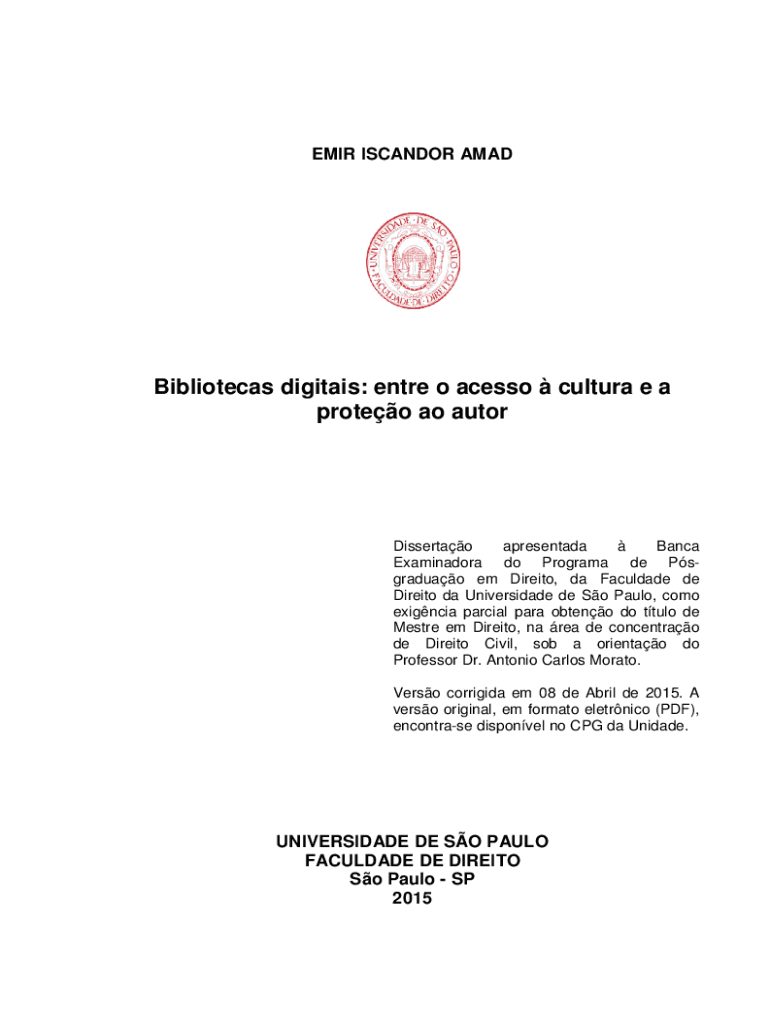 EMIR ISCANDOR AMAD

UNIVERSIDADE DE SÃO PAULO
FACULDADE DE DIREITO

Bibliotecas digitais: entre o acesso à cultura e a proteção ao autor

Dissertação apresentada à Banca Examinadora do Programa de Pós-graduação em Direito, da Faculdade de Direito da Universidade de São Paulo, como exigência parcial para obtenção do título de Mestre em Direito, na área de concentração de Direito Civil, sob a orientação do Professor Dr. Antonio Carlos Morato.

Versão corrigida em 08 de Abril de 2015. A versão original, em formato eletrônico (PDF), encontra-se disponível no CPG da Unidade.

UNIVERSIDADE DE SÃO PAULO
FACULDADE DE DIREITO
São Paulo - SP
2015